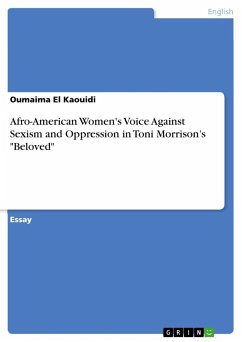 English

Oumaima El Kaouidi

Afro-American Women's Voice Against Sexism and Oppression in Toni Morrison's "Beloved"

Essay

GRIN